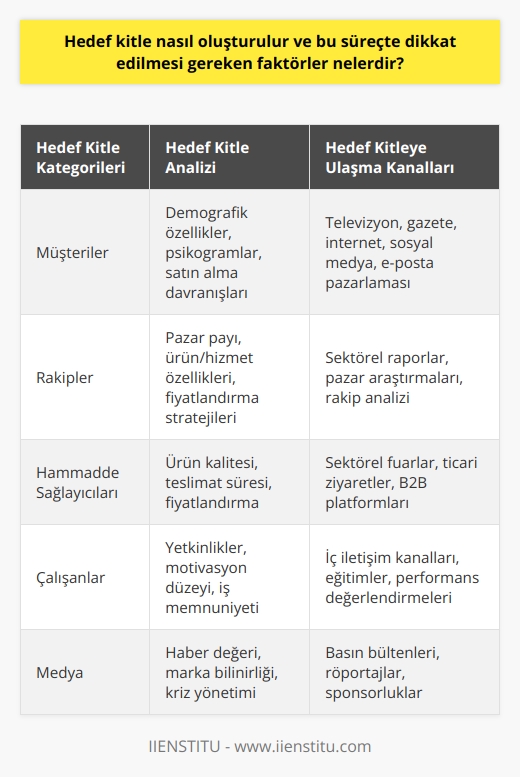 Hedef kitle nasıl oluşturulur ve bu süreçte dikkat edilmesi gereken faktörler nelerdir?

| Hedef Kitle Kategorileri | Hedef Kitle Analizi | Hedef Kitleye Ulaşma Kanalları |
|---|---|---|
| Müşteriler | Demografik özellikler, psikogramlar, satın alma davranışları | Televizyon, gazete, internet, sosyal medya, e-posta pazarlaması |
| Rakipler | Pazar payı, ürün/hizmet özellikleri, fiyatlandırma stratejileri | Sektörel raporlar, pazar araştırmaları, rakip analizi |
| Hammadde Sağlayıcıları | Ürün kalitesi, teslimat süresi, fiyatlandırma | Sektörel fuarlar, ticari ziyaretler, B2B platformları |
| Çalışanlar | Yetkinlikler, motivasyon düzeyi, iş memnuniyeti | İç iletişim kanalları, eğitimler, performans değerlendirmeleri |
| Medya | Haber değeri, marka bilinirliği, kriz yönetimi | Basın bültenleri, röportajlar, sponsorluklar |

IIENSTITU - www.iienstitu.com